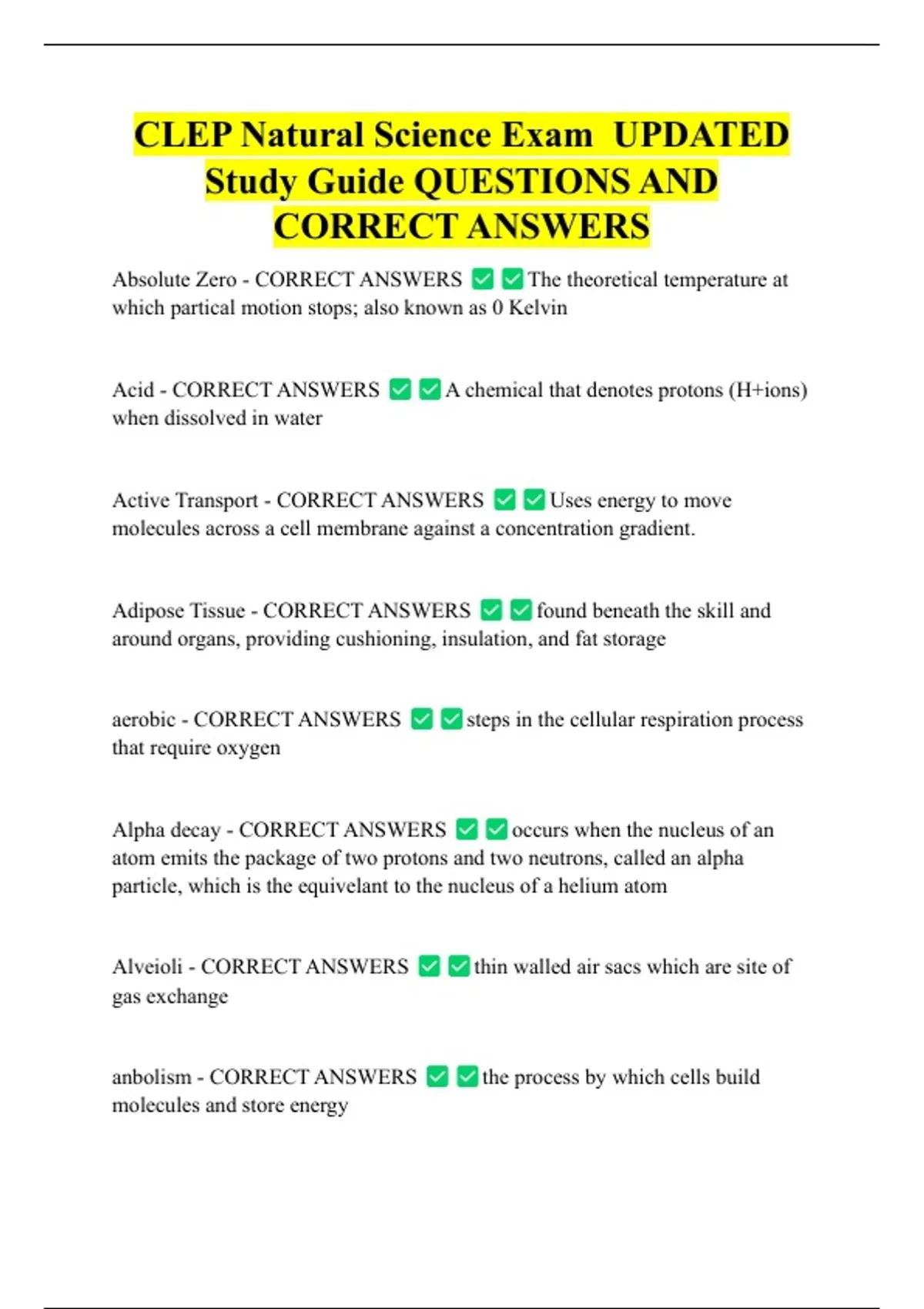 CLEP Natural Science Exam UPDATED Study Guide QUESTIONS AND CORRECT ANSWERS

Absolute Zero - CORRECT ANSWERS ✅✅The theoretical temperature at which partical motion stops; also known as 0 Kelvin

Acid - CORRECT ANSWERS ✅✅A chemical that denotes protons (H+ions) when dissolved in water

Active Transport - CORRECT ANSWERS ✅✅Uses energy to move molecules across a cell membrane against a concentration gradient.

Adipose Tissue - CORRECT ANSWERS ✅✅found beneath the skill and around organs, providing cushioning, insulation, and fat storage

aerobic - CORRECT ANSWERS ✅✅steps in the cellular respiration process that require oxygen

Alpha decay - CORRECT ANSWERS ✅✅occurs when the nucleus of an atom emits the package of two protons and two neutrons, called an alpha particle, which is the equivelant to the nucleus of a helium atom

Alveioli - CORRECT ANSWERS ✅✅thin walled air sacs which are site of gas exchange

anbolism - CORRECT ANSWERS ✅✅the process by which cells build molecules and store energy